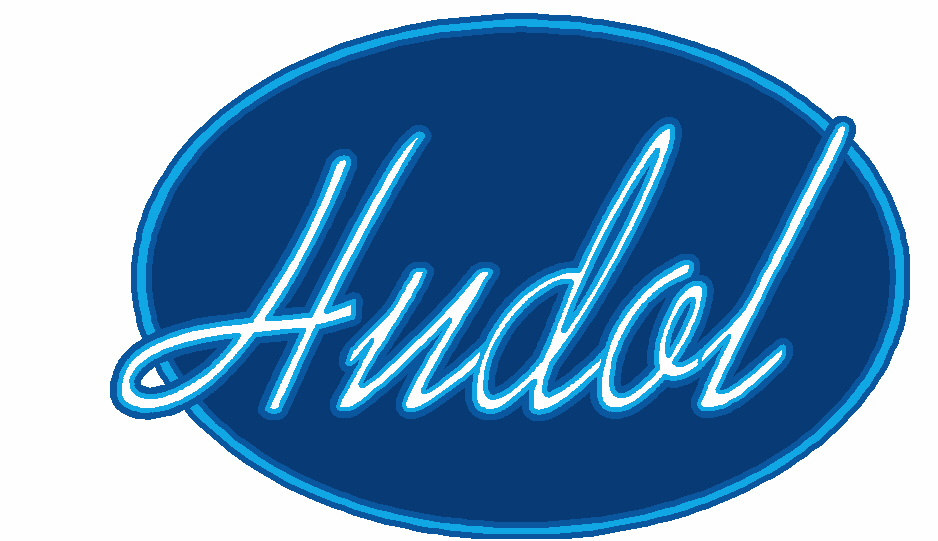 Hudol